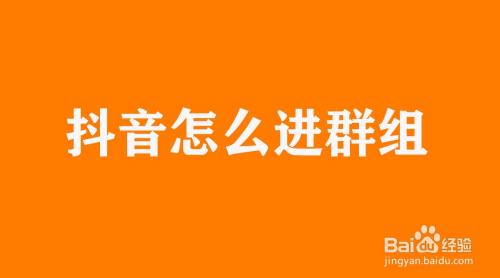 抖音怎么进群组

Baidu经验
jingyan.baidu.com